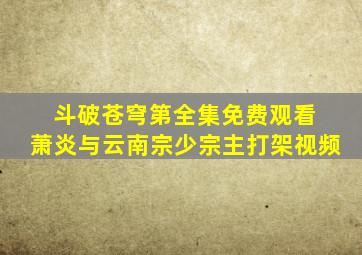 斗破苍穹第全集免费观看
萧炎与云南宗少宗主打架视频